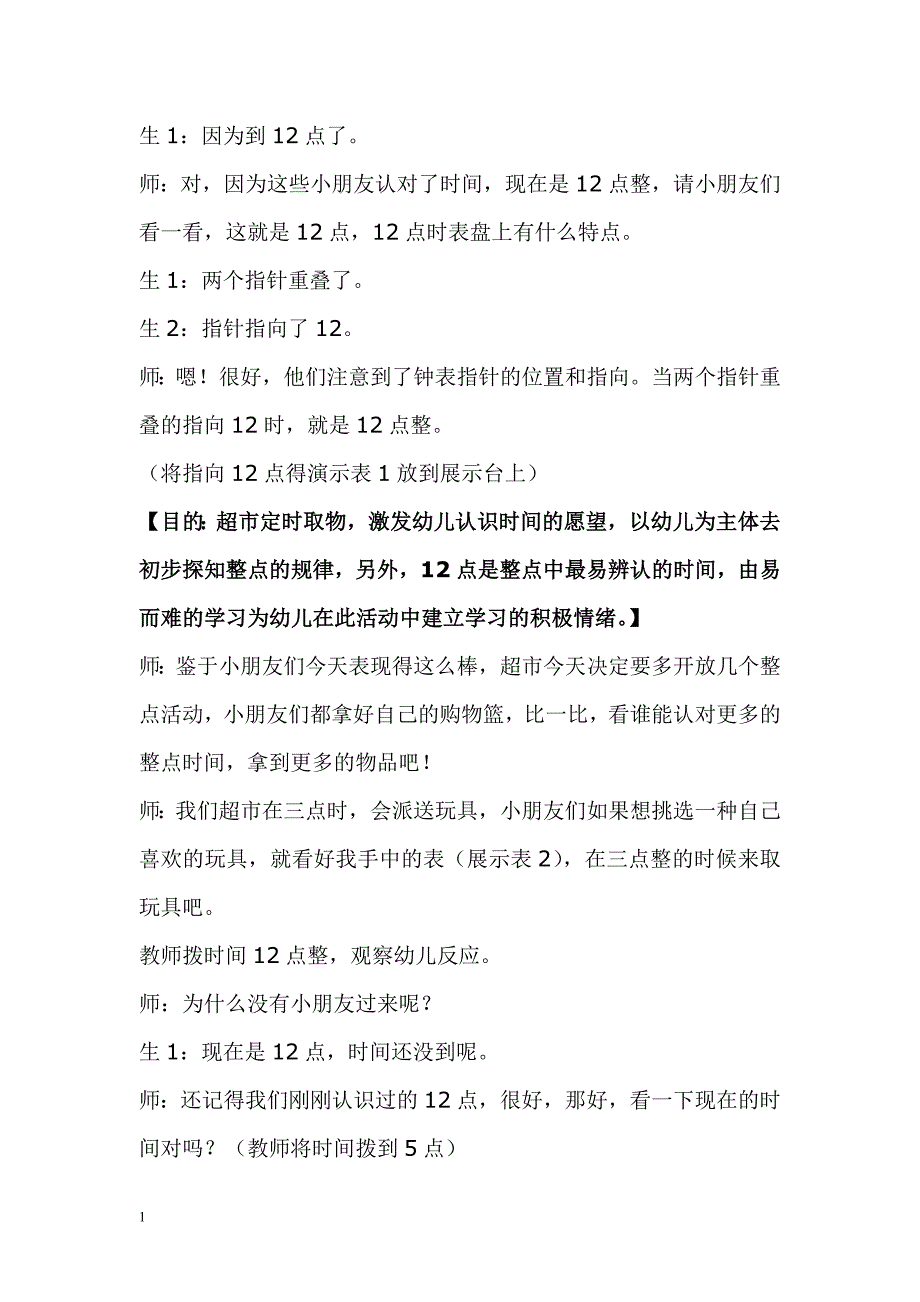 生 1：因为到 12 点了。

师：对，因为这些小朋友认对了时间，现在是 12 点整，请小朋友们看一看，这就是 12 点，12 点时表盘上有什么特点。

生 1：两个指针重叠了。

生 2：指针指向了 12。

师：嗯！很好，他们注意到了钟表指针的位置和指向。当两个指针重叠的指向 12 时，就是 12 点整。

（将指向 12 点得演示表 1 放到展示台上）

【目的：超市定时取物，激发幼儿认识时间的愿望，以幼儿为主体去初步探知整点的规律，另外，12 点是整点中最易辨认的时间，由易而难的学习为幼儿在此活动中建立学习的积极情绪。】

师：鉴于小朋友们今天表现得这么棒，超市今天决定要多开放几个整点活动，小朋友们都拿好自己的购物篮，比一比，看谁能认对更多的整点时间，拿到更多的物品吧！

师：我们超市在三点时，会派送玩具，小朋友们如果想挑选一种自己喜欢的玩具，就看好我手中的表（展示表 2），在三点整的时候来取玩具吧。

教师拨时间 12 点整，观察幼儿反应。

师：为什么没有小朋友过来呢？

生 1：现在是 12 点，时间还没到呢。

师：还记得我们刚刚认识过的 12 点，很好，那好，看一下现在的时间对吗？（教师将时间拨到 5 点）

1